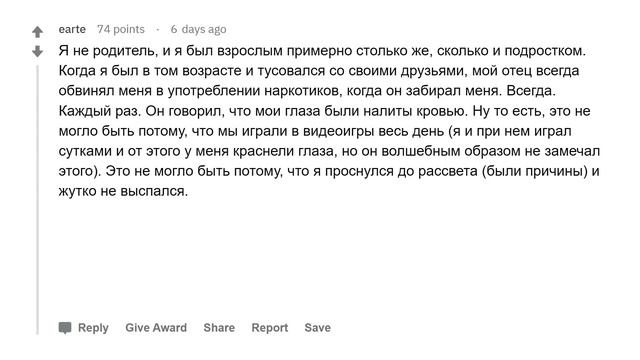 earte 74 points · 6 days ago

Я не родитель, и я был взрослым примерно столько же, сколько и подростком. Когда я был в том возрасте и тусовался со своими друзьями, мой отец всегда обвинял меня в употреблении наркотиков, когда он забирал меня. Всегда. Каждый раз. Он говорил, что мои глаза были налиты кровью. Ну то есть, это не могло быть потому, что мы играли в видеоигры весь день (я и при нем играл сутками и от этого у меня краснели глаза, но он волшебным образом не замечал этого). Это не могло быть потому, что я проснулся до рассвета (были причины) и жутко не выспался.

Reply Give Award Share Report Save